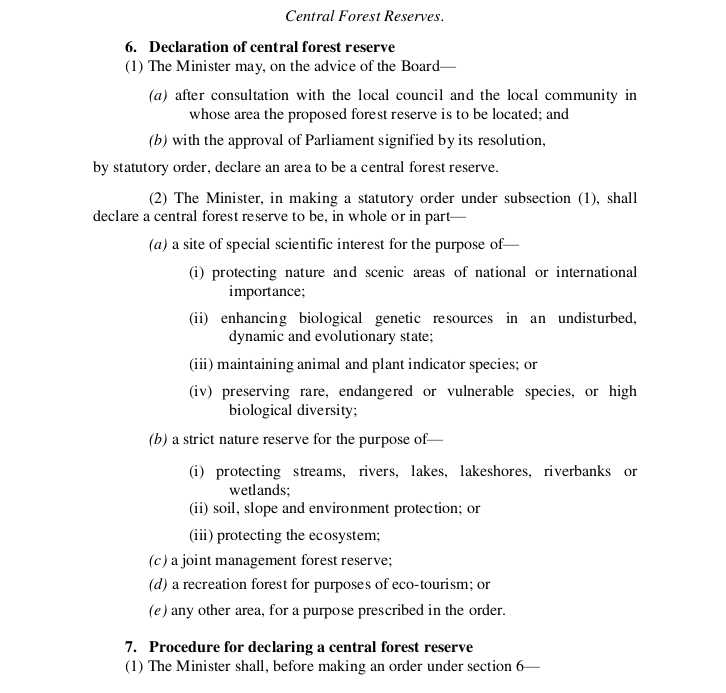 Central Forest Reserves.

6. Declaration of central forest reserve

(1) The Minister may, on the advice of the Board—

(a) after consultation with the local council and the local community in whose area the proposed forest reserve is to be located; and

(b) with the approval of Parliament signified by its resolution,

by statutory order, declare an area to be a central forest reserve.

(2) The Minister, in making a statutory order under subsection (1), shall declare a central forest reserve to be, in whole or in part—

(a) a site of special scientific interest for the purpose of—

(i) protecting nature and scenic areas of national or international importance;

(ii) enhancing biological genetic resources in an undisturbed, dynamic and evolutionary state;

(iii) maintaining animal and plant indicator species; or

(iv) preserving rare, endangered or vulnerable species, or high biological diversity;

(b) a strict nature reserve for the purpose of—

(i) protecting streams, rivers, lakes, lakeshores, riverbanks or wetlands;

(ii) soil, slope and environment protection; or

(iii) protecting the ecosystem;

(c) a joint management forest reserve;

(d) a recreation forest for purposes of eco-tourism; or

(e) any other area, for a purpose prescribed in the order.

7. Procedure for declaring a central forest reserve

(1) The Minister shall, before making an order under section 6—